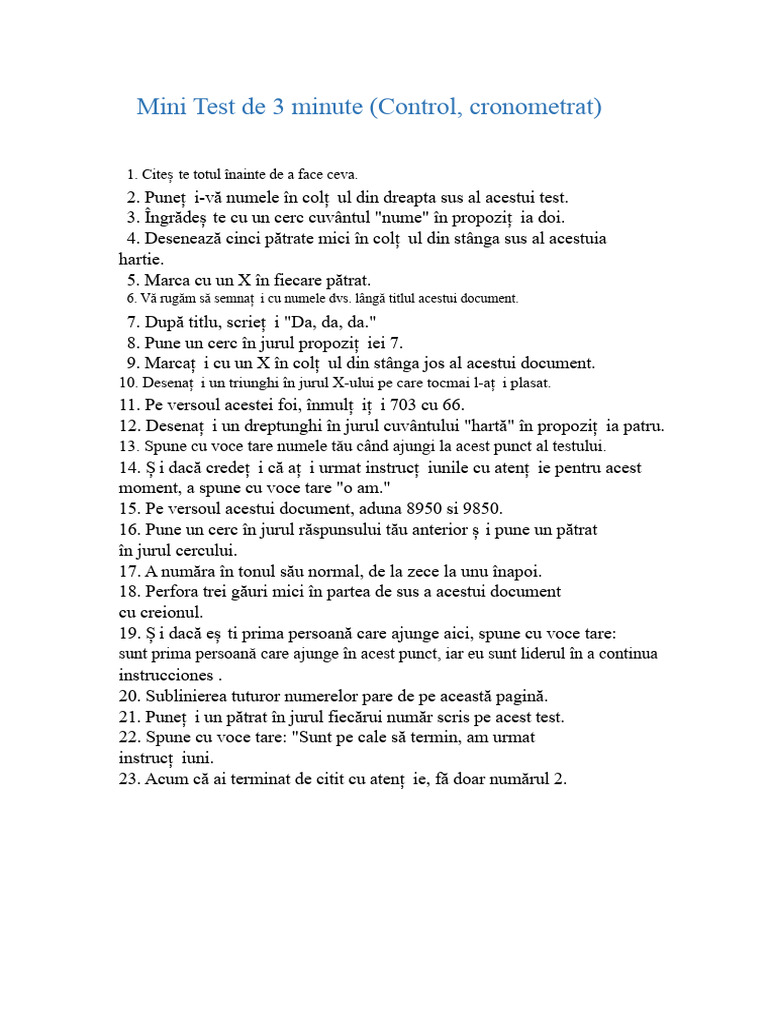 Mini Test de 3 minute (Control, cronometrat)

1. Citeș te totul înainte de a face ceva.
2. Puneț i-vă numele în colț ul din dreapta sus al acestui test.
3. Îngrădeș te cu un cerc cuvântul "nume" în propoziț ia doi.
4. Desenează cinci pătrate mici în colț ul din stânga sus al acestuia hartie.
5. Marca cu un X în fiecare pătrat.
6. Vă rugăm să semnaț i cu numele dvs. lângă titlul acestui document.
7. După titlu, scrieț i "Da, da, da."
8. Pune un cerc în jurul propoziț iei 7.
9. Marcaț i cu un X în colț ul din stânga jos al acestui document.
10. Desenaț i un triunghi în jurul X-ului pe care tocmai l-aț i plasat.
11. Pe versoul acestei foi, înmulț iț i 703 cu 66.
12. Desenaț i un dreptunghi în jurul cuvântului "hartă" în propoziț ia patru.
13. Spune cu voce tare numele tău când ajungi la acest punct al testului.
14. Ș i dacă credeț i că aț i urmat instrucț iunile cu atenț ie pentru acest moment, a spune cu voce tare "o am."
15. Pe versoul acestui document, aduna 8950 si 9850.
16. Pune un cerc în jurul răspunsului tău anterior ș i pune un pătrat în jurul cercului.
17. A număra în tonul său normal, de la zece la unu înapoi.
18. Perfora trei găuri mici în partea de sus a acestui document cu creionul.
19. Ș i dacă eș ti prima persoană care ajunge aici, spune cu voce tare: sunt prima persoană care ajunge în acest punct, iar eu sunt liderul în a continua instrucciones .
20. Sublinierea tuturor numerelor pare de pe această pagină.
21. Puneț i un pătrat în jurul fiecărui număr scris pe acest test.
22. Spune cu voce tare: "Sunt pe cale să termin, am urmat instrucț iuni.
23. Acum că ai terminat de citit cu atenț ie, fă doar numărul 2.